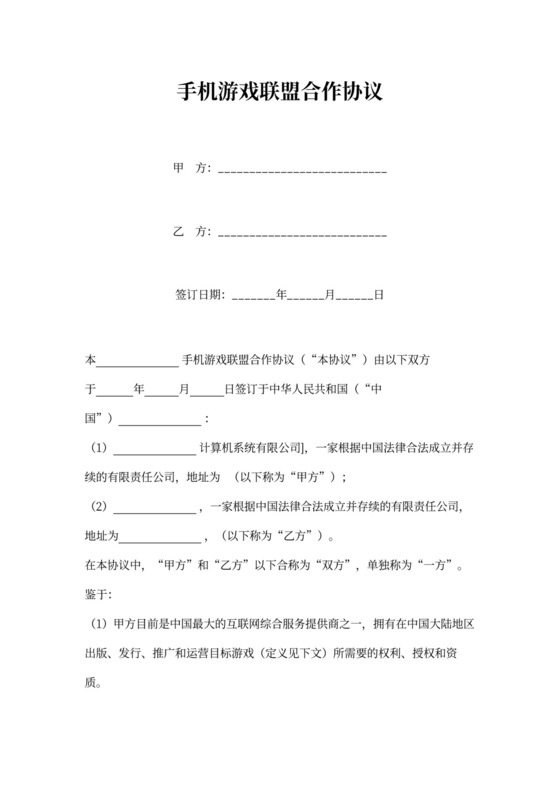 手机游戏联盟合作协议

甲　方：____________________________

乙　方：____________________________

签订日期：_______年______月______日

本______________手机游戏联盟合作协议（“本协议”）由以下双方于______年______月______日签订于中华人民共和国（“中国”）______________：

（1）______________计算机系统有限公司]，一家根据中国法律合法成立并存续的有限责任公司，地址为　（以下称为“甲方”）；

（2）______________，一家根据中国法律合法成立并存续的有限责任公司，地址为______________，（以下称为“乙方”）。

在本协议中，“甲方”和“乙方”以下合称为“双方”，单独称为“一方”。

鉴于：

（1）甲方目前是中国最大的互联网综合服务提供商之一，拥有在中国大陆地区出版、发行、推广和运营目标游戏（定义见下文）所需要的权利、授权和资质。